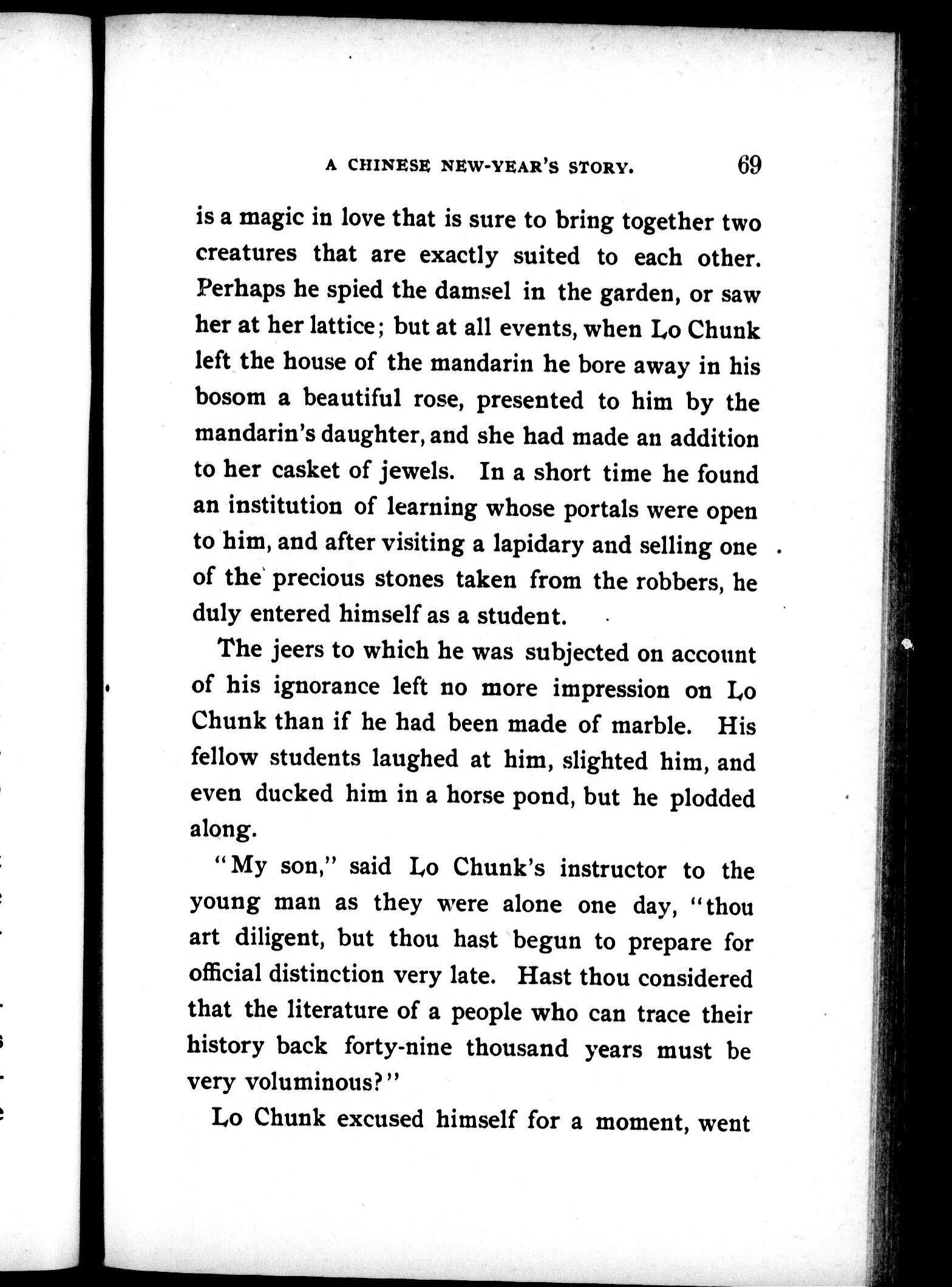 A CHINESE NEW-YEAR'S STORY. 69

is a magic in love that is sure to bring together two creatures that are exactly suited to each other. Perhaps he spied the damsel in the garden, or saw her at her lattice; but at all events, when Lo Chunk left the house of the mandarin he bore away in his bosom a beautiful rose, presented to him by the mandarin's daughter, and she had made an addition to her casket of jewels. In a short time he found an institution of learning whose portals were open to him, and after visiting a lapidary and selling one of the precious stones taken from the robbers, he duly entered himself as a student.

The jeers to which he was subjected on account of his ignorance left no more impression on Lo Chunk than if he had been made of marble. His fellow students laughed at him, slighted him, and even ducked him in a horse pond, but he plodded along.

"My son," said Lo Chunk's instructor to the young man as they were alone one day, "thou art diligent, but thou hast begun to prepare for official distinction very late. Hast thou considered that the literature of a people who can trace their history back forty-nine thousand years must be very voluminous?"

Lo Chunk excused himself for a moment, went